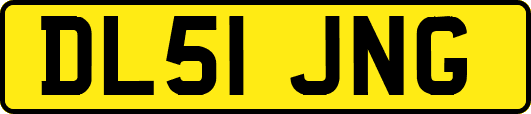 DL51 JNG